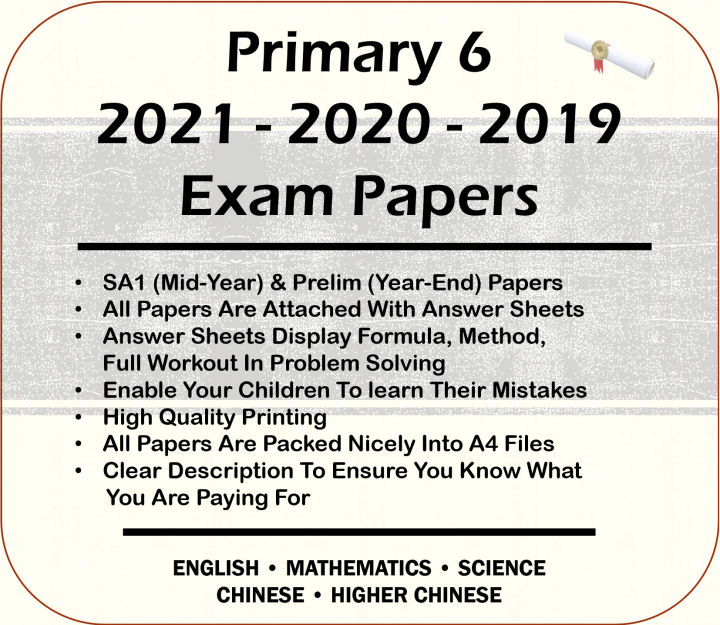 Primary 6
2021 - 2020 - 2019
Exam Papers

• SA1 (Mid-Year) & Prelim (Year-End) Papers
• All Papers Are Attached With Answer Sheets
• Answer Sheets Display Formula, Method, Full Workout In Problem Solving
• Enable Your Children To learn Their Mistakes
• High Quality Printing
• All Papers Are Packed Nicely Into A4 Files
• Clear Description To Ensure You Know What You Are Paying For

ENGLISH • MATHEMATICS • SCIENCE
CHINESE • HIGHER CHINESE